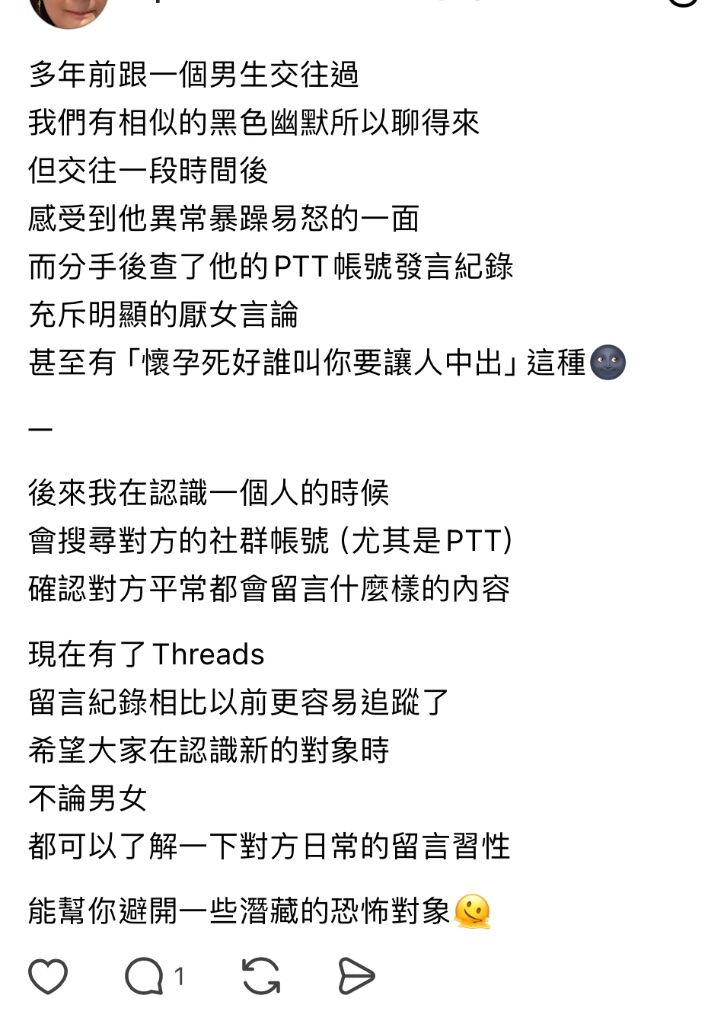 多年前跟一個男生交往過
我們有相似的黑色幽默所以聊得來
但交往一段時間後
感受到他異常暴躁易怒的一面
而分手後查了他的PTT帳號發言紀錄
充斥明顯的厭女言論
甚至有「懷孕死好誰叫你要讓人中出」這種🌚

—

後來我在認識一個人的時候
會搜尋對方的社群帳號（尤其是PTT）
確認對方平常都會留言什麼樣的內容

現在有了Threads
留言紀錄相比以前更容易追蹤了
希望大家在認識新的對象時
不論男女
都可以了解一下對方日常的留言習性

能幫你避開一些潛藏的恐怖對象🫠

1